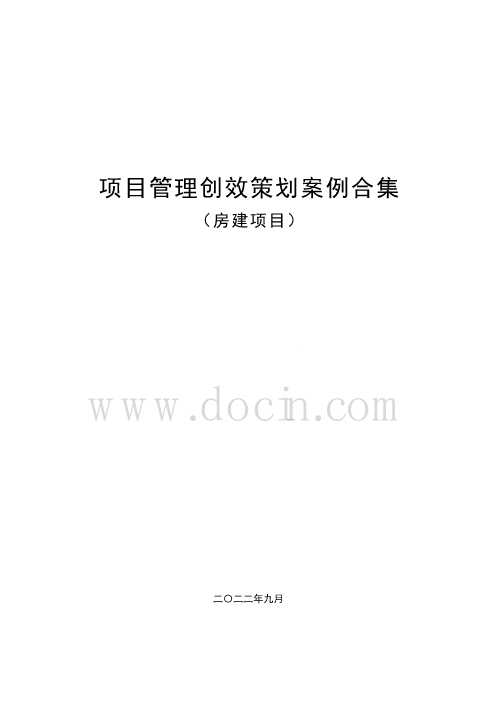 项目管理创效策划案例合集

（房建项目）

www.docin.com

二〇二二年九月